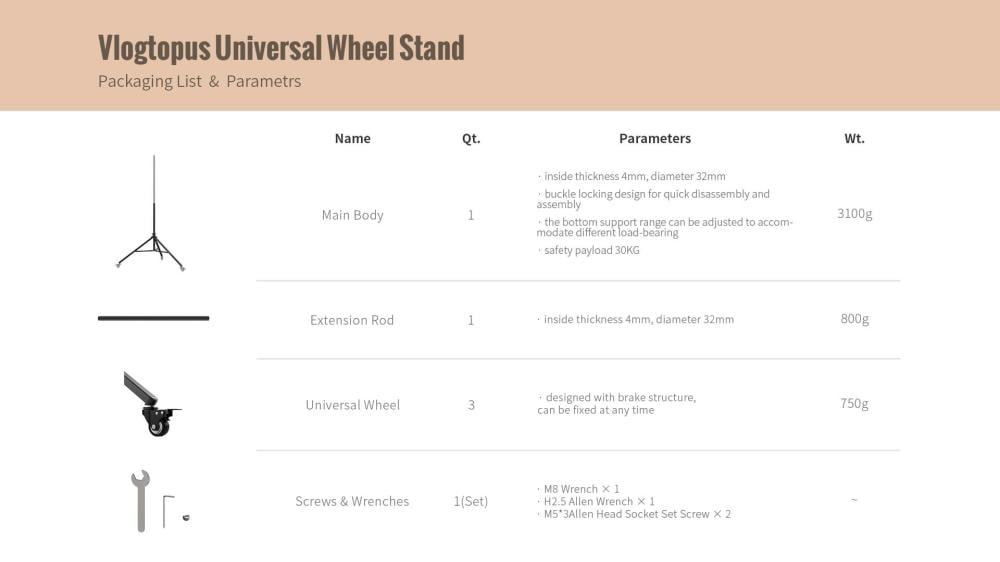 Vlogtopus Universal Wheel Stand

Packaging List & Parametrs

| Name | Qt. | Parameters | Wt. |
|---|---|---|---|
| Main Body | 1 | · inside thickness 4mm, diameter 32mm · buckle locking design for quick disassembly and assembly · the bottom support range can be adjusted to accommodate different load-bearing · safety payload 30KG | 3100g |
| Extension Rod | 1 | · inside thickness 4mm, diameter 32mm | 800g |
| Universal Wheel | 3 | · designed with brake structure, can be fixed at any time | 750g |
| Screws & Wrenches | 1(Set) | · M8 Wrench × 1 · H2.5 Allen Wrench × 1 · M5*3Allen Head Socket Set Screw × 2 | ~ |